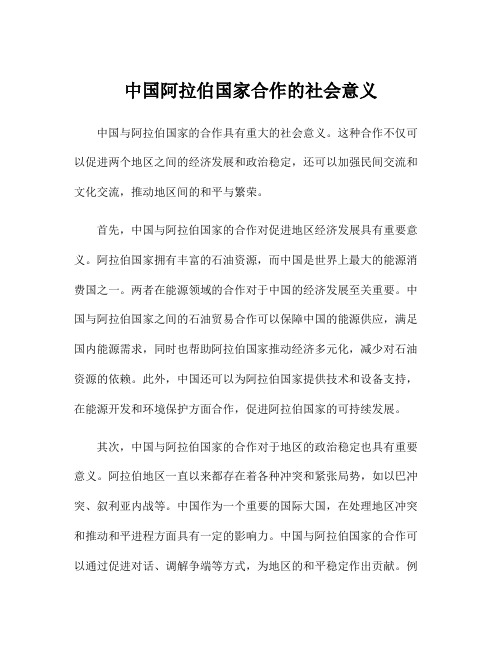 中国阿拉伯国家合作的社会意义

中国与阿拉伯国家的合作具有重大的社会意义。这种合作不仅可以促进两个地区之间的经济发展和政治稳定，还可以加强民间交流和文化交流，推动地区间的和平与繁荣。

首先，中国与阿拉伯国家的合作对促进地区经济发展具有重要意义。阿拉伯国家拥有丰富的石油资源，而中国是世界上最大的能源消费国之一。两者在能源领域的合作对于中国的经济发展至关重要。中国与阿拉伯国家之间的石油贸易合作可以保障中国的能源供应，满足国内能源需求，同时也帮助阿拉伯国家推动经济多元化，减少对石油资源的依赖。此外，中国还可以为阿拉伯国家提供技术和设备支持，在能源开发和环境保护方面合作，促进阿拉伯国家的可持续发展。

其次，中国与阿拉伯国家的合作对于地区的政治稳定也具有重要意义。阿拉伯地区一直以来都存在着各种冲突和紧张局势，如以巴冲突、叙利亚内战等。中国作为一个重要的国际大国，在处理地区冲突和推动和平进程方面具有一定的影响力。中国与阿拉伯国家的合作可以通过促进对话、调解争端等方式，为地区的和平稳定作出贡献。例